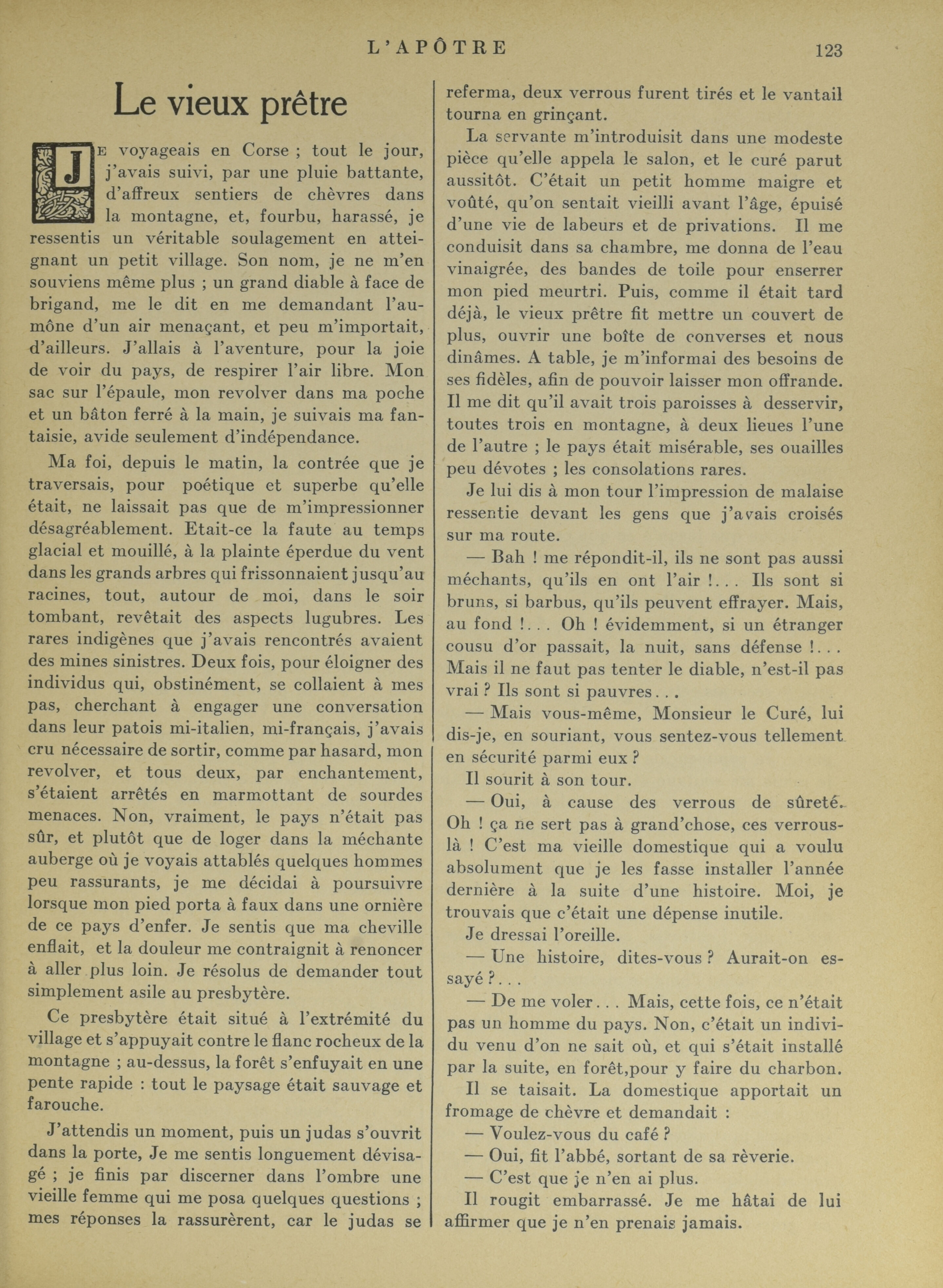 L'APÔTRE 123

Le vieux prêtre

JE voyageais en Corse ; tout le jour, j'avais suivi, par une pluie battante, d'affreux sentiers de chèvres dans la montagne, et, fourbu, harassé, je ressentis un véritable soulagement en atteignant un petit village. Son nom, je ne m'en souviens même plus ; un grand diable à face de brigand, me le dit en me demandant l'aumône d'un air menaçant, et peu m'importait, d'ailleurs. J'allais à l'aventure, pour la joie de voir du pays, de respirer l'air libre. Mon sac sur l'épaule, mon revolver dans ma poche et un bâton ferré à la main, je suivais ma fantaisie, avide seulement d'indépendance.

Ma foi, depuis le matin, la contrée que je traversais, pour poétique et superbe qu'elle était, ne laissait pas que de m'impressionner désagréablement. Etait-ce la faute au temps glacial et mouillé, à la plainte éperdue du vent dans les grands arbres qui frissonnaient jusqu'au racines, tout, autour de moi, dans le soir tombant, revêtait des aspects lugubres. Les rares indigènes que j'avais rencontrés avaient des mines sinistres. Deux fois, pour éloigner des individus qui, obstinément, se collaient à mes pas, cherchant à engager une conversation dans leur patois mi-italien, mi-français, j'avais cru nécessaire de sortir, comme par hasard, mon revolver, et tous deux, par enchantement, s'étaient arrêtés en marmottant de sourdes menaces. Non, vraiment, le pays n'était pas sûr, et plutôt que de loger dans la méchante auberge où je voyais attablés quelques hommes peu rassurants, je me décidai à poursuivre lorsque mon pied porta à faux dans une ornière de ce pays d'enfer. Je sentis que ma cheville enflait, et la douleur me contraignit à renoncer à aller plus loin. Je résolus de demander tout simplement asile au presbytère.

Ce presbytère était situé à l'extrémité du village et s'appuyait contre le flanc rocheux de la montagne ; au-dessus, la forêt s'enfuyait en une pente rapide : tout le paysage était sauvage et farouche.

J'attendis un moment, puis un judas s'ouvrit dans la porte, Je me sentis longuement dévisagé ; je finis par discerner dans l'ombre une vieille femme qui me posa quelques questions ; mes réponses la rassurèrent, car le judas se referma, deux verrous furent tirés et le vantail tourna en grinçant.

La servante m'introduisit dans une modeste pièce qu'elle appela le salon, et le curé parut aussitôt. C'était un petit homme maigre et voûté, qu'on sentait vieilli avant l'âge, épuisé d'une vie de labeurs et de privations. Il me conduisit dans sa chambre, me donna de l'eau vinaigrée, des bandes de toile pour enserrer mon pied meurtri. Puis, comme il était tard déjà, le vieux prêtre fit mettre un couvert de plus, ouvrir une boîte de converses et nous dinâmes. A table, je m'informai des besoins de ses fidèles, afin de pouvoir laisser mon offrande. Il me dit qu'il avait trois paroisses à desservir, toutes trois en montagne, à deux lieues l'une de l'autre ; le pays était misérable, ses ouailles peu dévotes ; les consolations rares.

Je lui dis à mon tour l'impression de malaise ressentie devant les gens que j'avais croisés sur ma route.

— Bah ! me répondit-il, ils ne sont pas aussi méchants, qu'ils en ont l'air !... Ils sont si bruns, si barbus, qu'ils peuvent effrayer. Mais, au fond !... Oh ! évidemment, si un étranger cousu d'or passait, la nuit, sans défense !... Mais il ne faut pas tenter le diable, n'est-il pas vrai ? Ils sont si pauvres...

— Mais vous-même, Monsieur le Curé, lui dis-je, en souriant, vous sentez-vous tellement en sécurité parmi eux ?

Il sourit à son tour.

— Oui, à cause des verrous de sûreté. Oh ! ça ne sert pas à grand'chose, ces verrous-là ! C'est ma vieille domestique qui a voulu absolument que je les fasse installer l'année dernière à la suite d'une histoire. Moi, je trouvais que c'était une dépense inutile.

Je dressai l'oreille.

— Une histoire, dites-vous ? Aurait-on essayé ?...

— De me voler... Mais, cette fois, ce n'était pas un homme du pays. Non, c'était un individu venu d'on ne sait où, et qui s'était installé par la suite, en forêt,pour y faire du charbon.

Il se taisait. La domestique apportait un fromage de chèvre et demandait :

— Voulez-vous du café ?

— Oui, fit l'abbé, sortant de sa rèverie.

— C'est que je n'en ai plus.

Il rougit embarrassé. Je me hâtai de lui affirmer que je n'en prenais jamais.